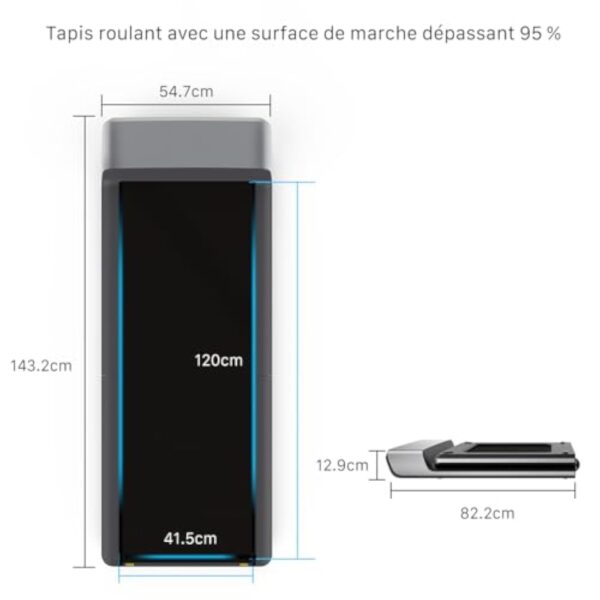 Tapis roulant avec une surface de marche dépassant 95 %

54.7cm

143.2cm

120cm

41.5cm

12.9cm

82.2cm